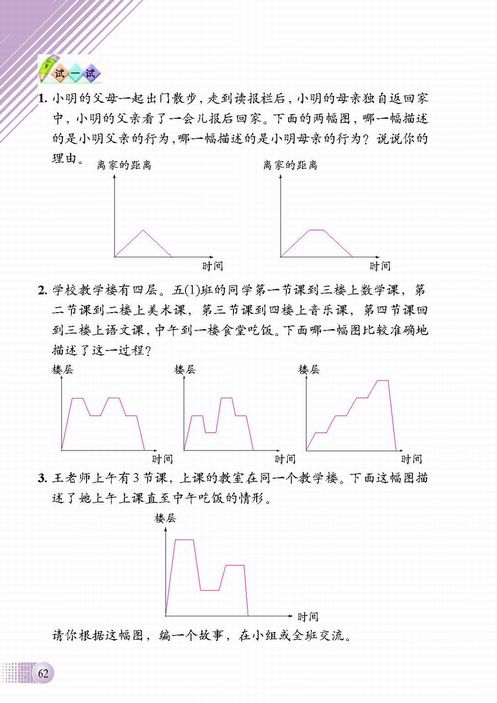 试一试

1. 小明的父母一起出门散步，走到读报栏后，小明的母亲独自返回家中，小明的父亲看了一会儿报后回家。下面的两幅图，哪一幅描述的是小明父亲的行为，哪一幅描述的是小明母亲的行为？说说你的理由。

离家的距离

时间

离家的距离

时间

2. 学校教学楼有四层。五(1)班的同学第一节课到三楼上数学课，第二节课到二楼上美术课，第三节课到四楼上音乐课，第四节课回到三楼上语文课，中午到一楼食堂吃饭。下面哪一幅图比较准确地描述了这一过程？

楼层

时间

楼层

时间

楼层

时间

3. 王老师上午有3节课，上课的教室在同一个教学楼。下面这幅图描述了她上午上课直至中午吃饭的情形。

楼层

时间

请你根据这幅图，编一个故事，在小组或全班交流。

62